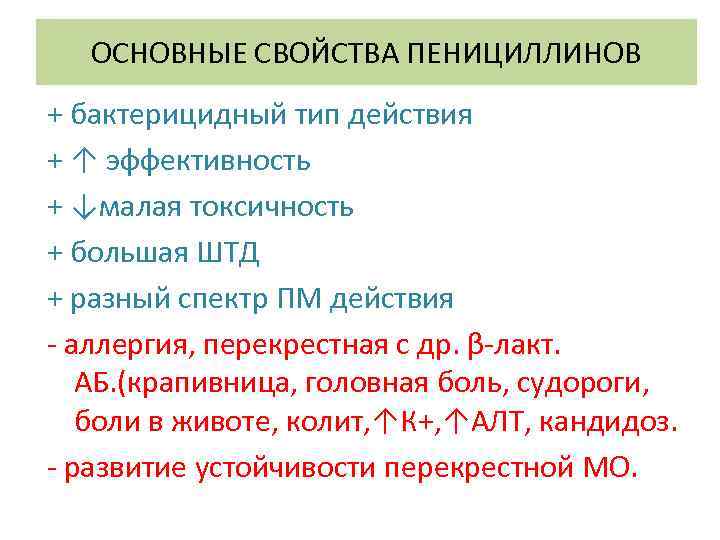 ОСНОВНЫЕ СВОЙСТВА ПЕНИЦИЛЛИНОВ

+ бактерицидный тип действия

+ ↑ эффективность

+ ↓малая токсичность

+ большая ШТД

+ разный спектр ПМ действия

- аллергия, перекрестная с др. β-лакт. АБ.(крапивница, головная боль, судороги, боли в животе, колит,↑К+,↑АЛТ, кандидоз.

- развитие устойчивости перекрестной МО.